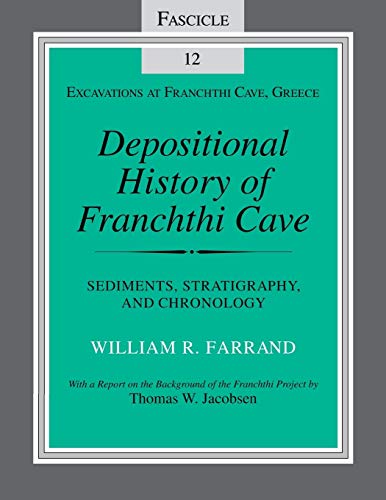 FASCICLE

12

EXCAVATIONS AT FRANCHTHI CAVE, GREECE

Depositional History of Franchthi Cave

SEDIMENTS, STRATIGRAPHY, AND CHRONOLOGY

WILLIAM R. FARRAND

With a Report on the Background of the Franchthi Project by
Thomas W. Jacobsen